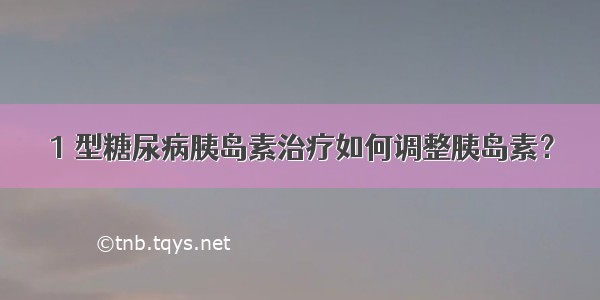 1 型糖尿病胰岛素治疗如何调整胰岛素？

©tnb.tqys.net